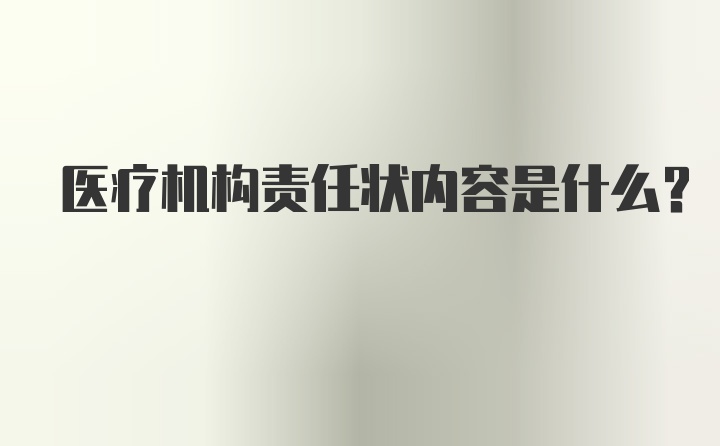 医疗机构责任状内容是什么？